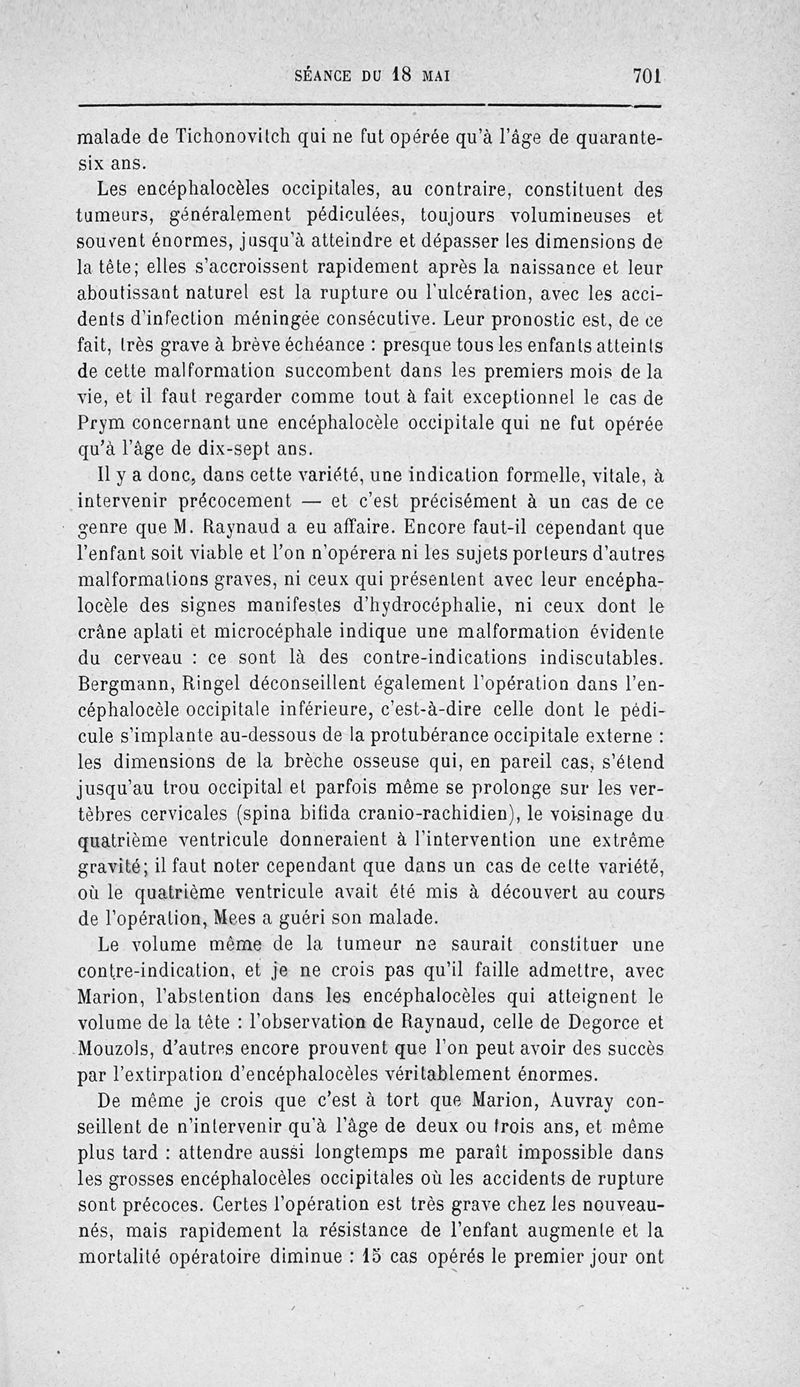 SÉANCE DU 18 MAI 701

malade de Tichonovitch qui ne fut opérée qu'à l'âge de quarante-six ans.

Les encéphalocèles occipitales, au contraire, constituent des tumeurs, généralement pédiculées, toujours volumineuses et souvent énormes, jusqu'à atteindre et dépasser les dimensions de la tête; elles s'accroissent rapidement après la naissance et leur aboutissant naturel est la rupture ou l'ulcération, avec les accidents d'infection méningée consécutive. Leur pronostic est, de ce fait, très grave à brève échéance : presque tous les enfants atteints de cette malformation succombent dans les premiers mois de la vie, et il faut regarder comme tout à fait exceptionnel le cas de Prym concernant une encéphalocèle occipitale qui ne fut opérée qu'à l'âge de dix-sept ans.

Il y a donc, dans cette variété, une indication formelle, vitale, à intervenir précocement — et c'est précisément à un cas de ce genre que M. Raynaud a eu affaire. Encore faut-il cependant que l'enfant soit viable et l'on n'opérera ni les sujets porteurs d'autres malformations graves, ni ceux qui présentent avec leur encéphalocèle des signes manifestes d'hydrocéphalie, ni ceux dont le crâne aplati et microcéphale indique une malformation évidente du cerveau : ce sont là des contre-indications indiscutables. Bergmann, Ringel déconseillent également l'opération dans l'encéphalocèle occipitale inférieure, c'est-à-dire celle dont le pédicule s'implante au-dessous de la protubérance occipitale externe : les dimensions de la brèche osseuse qui, en pareil cas, s'étend jusqu'au trou occipital et parfois même se prolonge sur les vertèbres cervicales (spina bifida cranio-rachidien), le voisinage du quatrième ventricule donneraient à l'intervention une extrême gravité; il faut noter cependant que dans un cas de cette variété, où le quatrième ventricule avait été mis à découvert au cours de l'opération, Mees a guéri son malade.

Le volume même de la tumeur ne saurait constituer une contre-indication, et je ne crois pas qu'il faille admettre, avec Marion, l'abstention dans les encéphalocèles qui atteignent le volume de la tête : l'observation de Raynaud, celle de Degorce et Mouzols, d'autres encore prouvent que l'on peut avoir des succès par l'extirpation d'encéphalocèles véritablement énormes.

De même je crois que c'est à tort que Marion, Auvray conseillent de n'intervenir qu'à l'âge de deux ou trois ans, et même plus tard : attendre aussi longtemps me paraît impossible dans les grosses encéphalocèles occipitales où les accidents de rupture sont précoces. Certes l'opération est très grave chez les nouveau-nés, mais rapidement la résistance de l'enfant augmente et la mortalité opératoire diminue : 15 cas opérés le premier jour ont